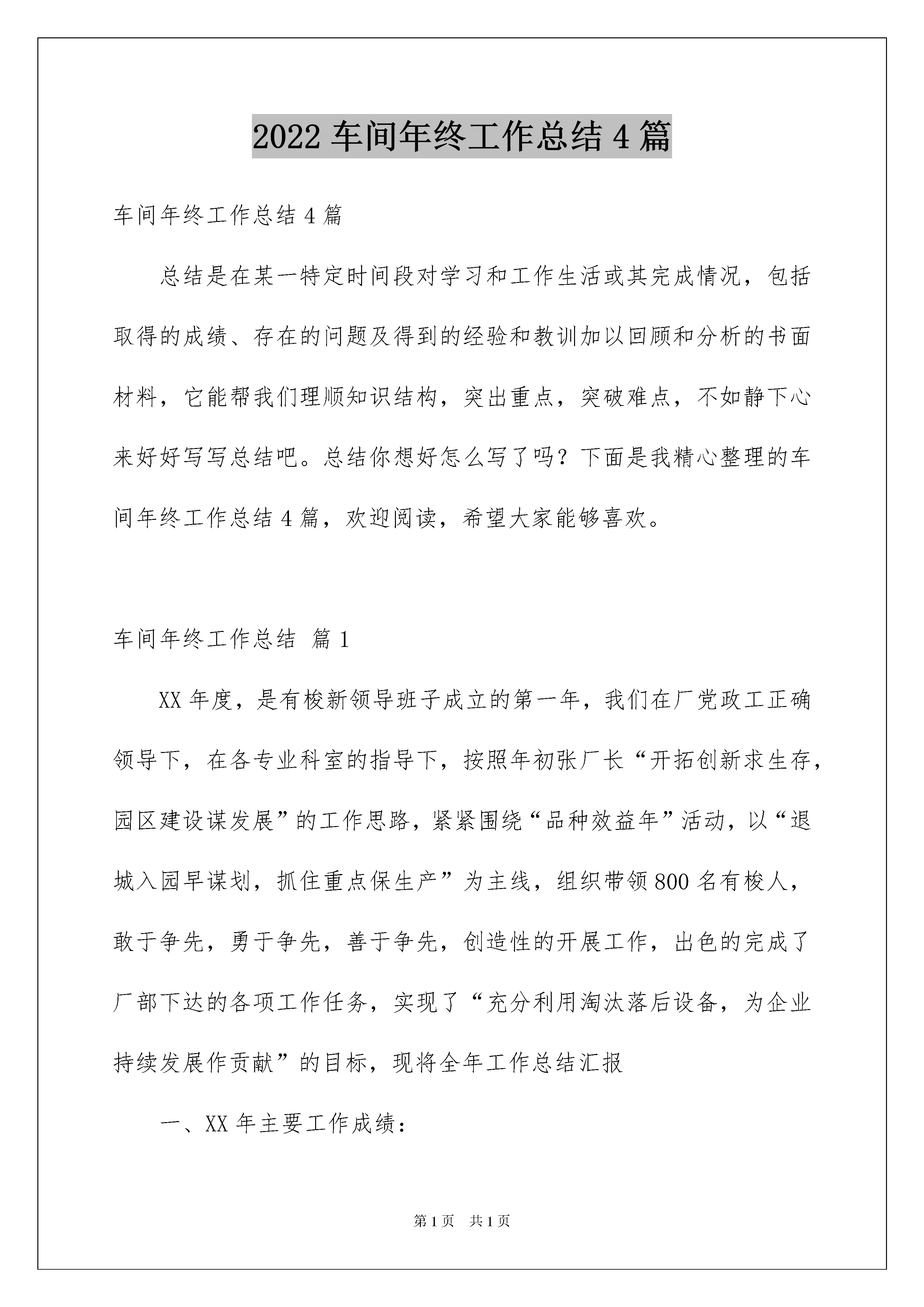 2022车间年终工作总结4篇

车间年终工作总结4篇

总结是在某一特定时间段对学习和工作生活或其完成情况，包括取得的成绩、存在的问题及得到的经验和教训加以回顾和分析的书面材料，它能帮我们理顺知识结构，突出重点，突破难点，不如静下心来好好写写总结吧。总结你想好怎么写了吗？下面是我精心整理的车间年终工作总结4篇，欢迎阅读，希望大家能够喜欢。

车间年终工作总结 篇1

XX年度，是有梭新领导班子成立的第一年，我们在厂党政工正确领导下，在各专业科室的指导下，按照年初张厂长“开拓创新求生存，园区建设谋发展”的工作思路，紧紧围绕“品种效益年”活动，以“退城入园早谋划，抓住重点保生产”为主线，组织带领800名有梭人，敢于争先，勇于争先，善于争先，创造性的开展工作，出色的完成了厂部下达的各项工作任务，实现了“充分利用淘汰落后设备，为企业持续发展作贡献”的目标，现将全年工作总结汇报

一、XX年主要工作成绩：

第1页 共1页